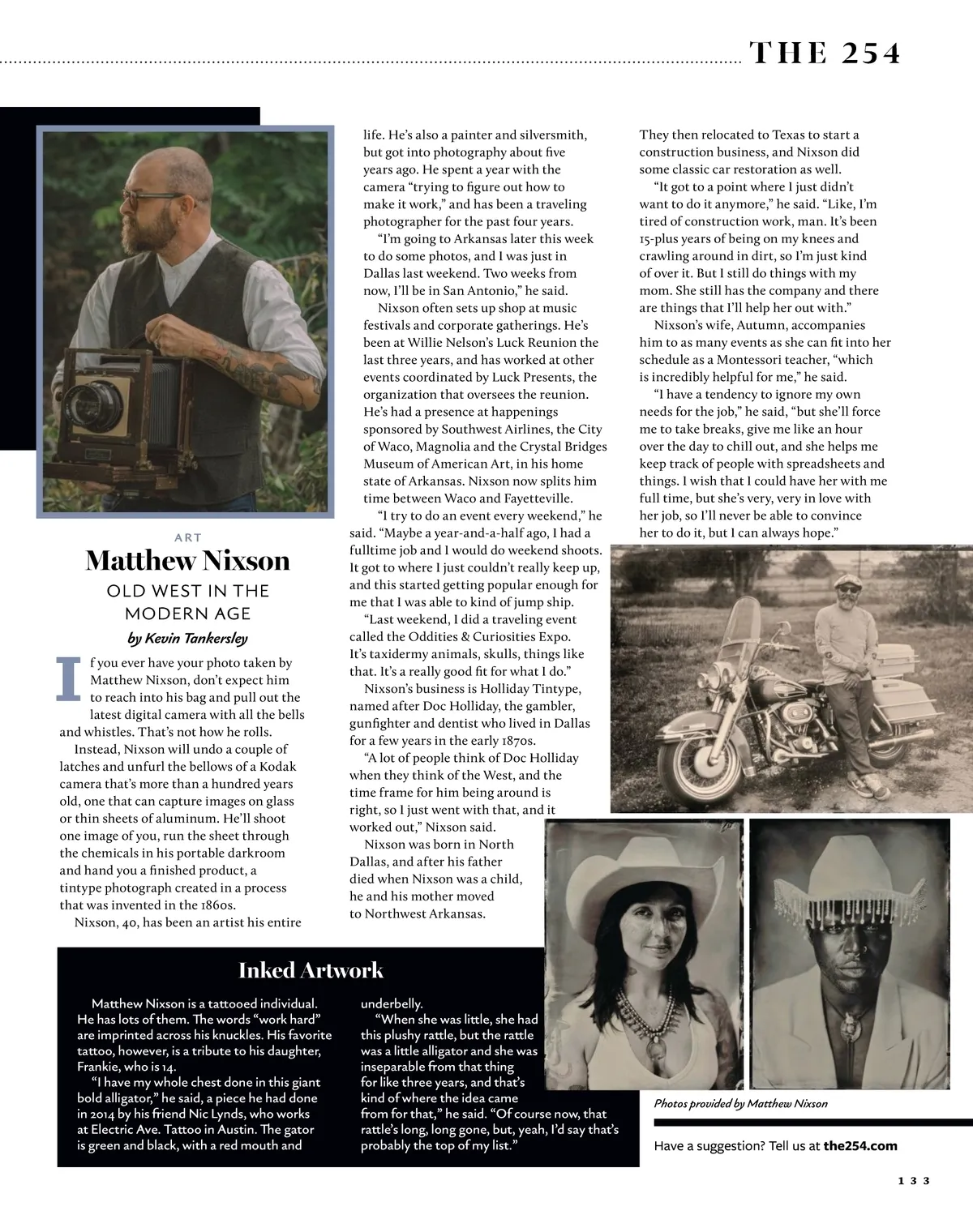 THE 254

ART

Matthew Nixson

OLD WEST IN THE MODERN AGE

by Kevin Tankersley

If you ever have your photo taken by Matthew Nixson, don't expect him to reach into his bag and pull out the latest digital camera with all the bells and whistles. That's not how he rolls.

Instead, Nixson will undo a couple of latches and unfurl the bellows of a Kodak camera that's more than a hundred years old, one that can capture images on glass or thin sheets of aluminum. He'll shoot one image of you, run the sheet through the chemicals in his portable darkroom and hand you a finished product, a tintype photograph created in a process that was invented in the 1860s.

Nixson, 40, has been an artist his entire life. He's also a painter and silversmith, but got into photography about five years ago. He spent a year with the camera "trying to figure out how to make it work," and has been a traveling photographer for the past four years.

"I'm going to Arkansas later this week to do some photos, and I was just in Dallas last weekend. Two weeks from now, I'll be in San Antonio," he said.

Nixson often sets up shop at music festivals and corporate gatherings. He's been at Willie Nelson's Luck Reunion the last three years, and has worked at other events coordinated by Luck Presents, the organization that oversees the reunion. He's had a presence at happenings sponsored by Southwest Airlines, the City of Waco, Magnolia and the Crystal Bridges Museum of American Art, in his home state of Arkansas. Nixson now splits him time between Waco and Fayetteville.

"I try to do an event every weekend," he said. "Maybe a year-and-a-half ago, I had a fulltime job and I would do weekend shoots. It got to where I just couldn't really keep up, and this started getting popular enough for me that I was able to kind of jump ship.

"Last weekend, I did a traveling event called the Oddities & Curiosities Expo. It's taxidermy animals, skulls, things like that. It's a really good fit for what I do."

Nixson's business is Holliday Tintype, named after Doc Holliday, the gambler, gunfighter and dentist who lived in Dallas for a few years in the early 1870s.

"A lot of people think of Doc Holliday when they think of the West, and the time frame for him being around is right, so I just went with that, and it worked out," Nixson said.

Nixson was born in North Dallas, and after his father died when Nixson was a child, he and his mother moved to Northwest Arkansas. They then relocated to Texas to start a construction business, and Nixson did some classic car restoration as well.

"It got to a point where I just didn't want to do it anymore," he said. "Like, I'm tired of construction work, man. It's been 15-plus years of being on my knees and crawling around in dirt, so I'm just kind of over it. But I still do things with my mom. She still has the company and there are things that I'll help her out with."

Nixson's wife, Autumn, accompanies him to as many events as she can fit into her schedule as a Montessori teacher, "which is incredibly helpful for me," he said.

"I have a tendency to ignore my own needs for the job," he said, "but she'll force me to take breaks, give me like an hour over the day to chill out, and she helps me keep track of people with spreadsheets and things. I wish that I could have her with me full time, but she's very, very in love with her job, so I'll never be able to convince her to do it, but I can always hope."

Inked Artwork

Matthew Nixson is a tattooed individual. He has lots of them. The words "work hard" are imprinted across his knuckles. His favorite tattoo, however, is a tribute to his daughter, Frankie, who is 14.

"I have my whole chest done in this giant bold alligator," he said, a piece he had done in 2014 by his friend Nic Lynds, who works at Electric Ave. Tattoo in Austin. The gator is green and black, with a red mouth and underbelly.

"When she was little, she had this plushy rattle, but the rattle was a little alligator and she was inseparable from that thing for like three years, and that's kind of where the idea came from for that," he said. "Of course now, that rattle's long, long gone, but, yeah, I'd say that's probably the top of my list."

Photos provided by Matthew Nixson

Have a suggestion? Tell us at the254.com

133